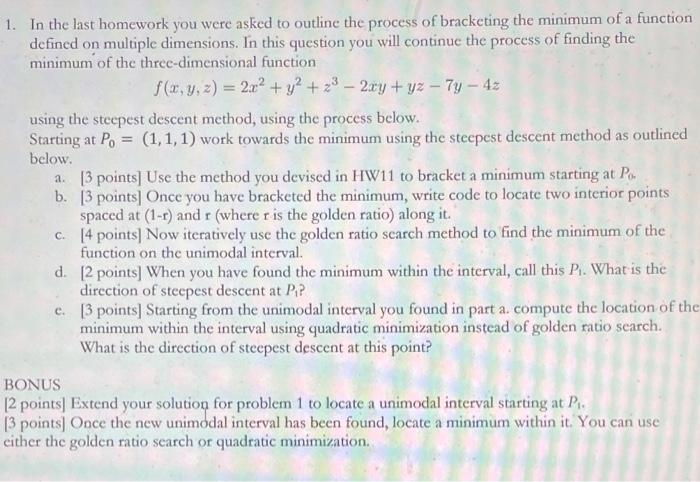 1. In the last homework you were asked to outline the process of bracketing the minimum of a function defined on multiple dimensions. In this question you will continue the process of finding the minimum of the three-dimensional function

$f(x, y, z) = 2x^2 + y^2 + z^3 - 2xy + yz - 7y - 4z$

using the steepest descent method, using the process below.
Starting at $P_0 = (1, 1, 1)$ work towards the minimum using the steepest descent method as outlined below.

a. [3 points] Use the method you devised in HW11 to bracket a minimum starting at $P_0$.
b. [3 points] Once you have bracketed the minimum, write code to locate two interior points spaced at (1-r) and r (where r is the golden ratio) along it.
c. [4 points] Now iteratively use the golden ratio search method to find the minimum of the function on the unimodal interval.
d. [2 points] When you have found the minimum within the interval, call this $P_1$. What is the direction of steepest descent at $P_1$?
e. [3 points] Starting from the unimodal interval you found in part a. compute the location of the minimum within the interval using quadratic minimization instead of golden ratio search. What is the direction of steepest descent at this point?

BONUS
[2 points] Extend your solution for problem 1 to locate a unimodal interval starting at $P_1$.
[3 points] Once the new unimodal interval has been found, locate a minimum within it. You can use either the golden ratio search or quadratic minimization.